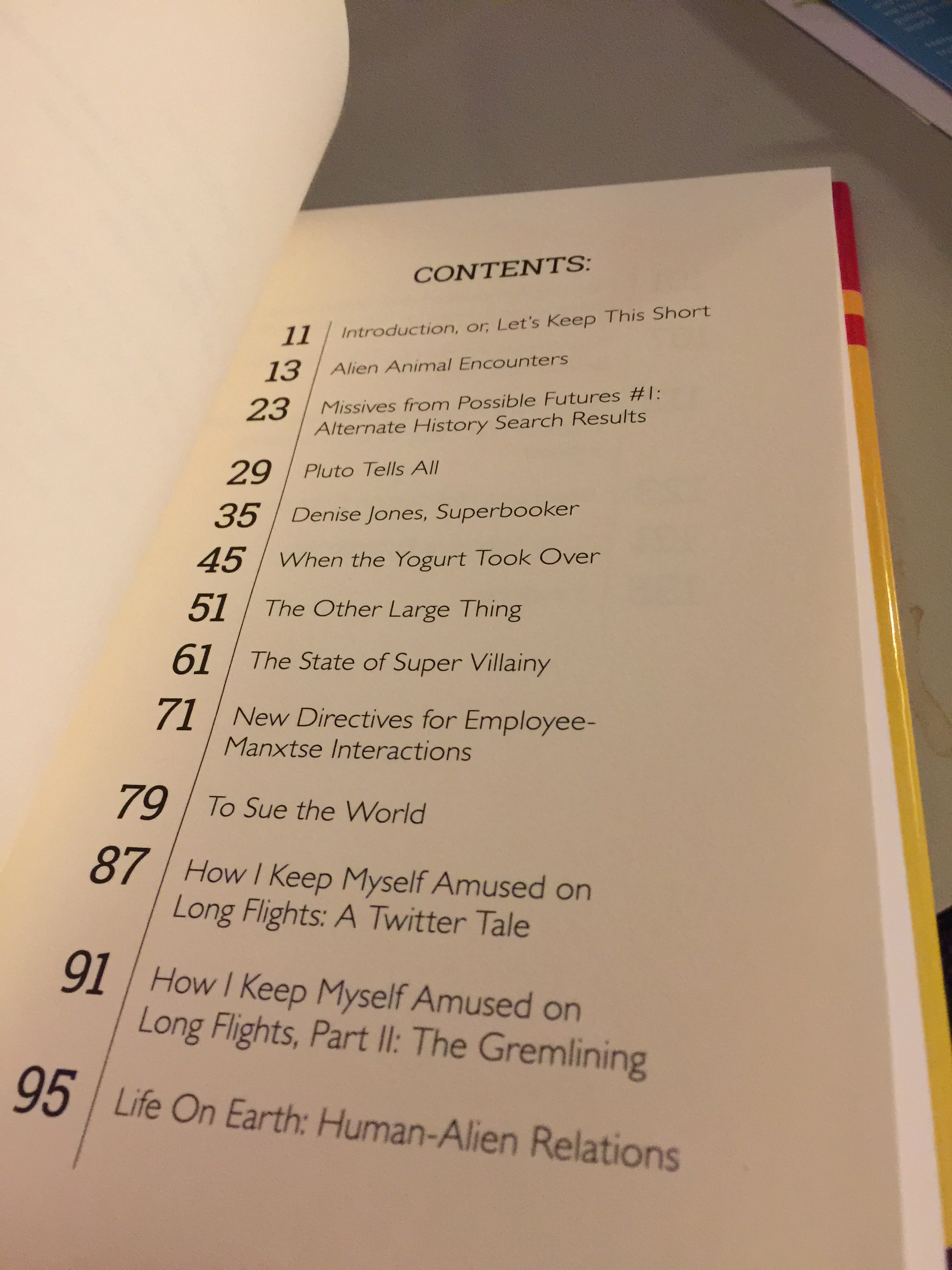 CONTENTS:

11 Introduction, or, Let's Keep This Short
13 Alien Animal Encounters
23 Missives from Possible Futures #1: Alternate History Search Results
29 Pluto Tells All
35 Denise Jones, Superbooker
45 When the Yogurt Took Over
51 The Other Large Thing
61 The State of Super Villainy
71 New Directives for Employee-Manxtse Interactions
79 To Sue the World
87 How I Keep Myself Amused on Long Flights: A Twitter Tale
91 How I Keep Myself Amused on Long Flights, Part II: The Gremlining
95 Life On Earth: Human-Alien Relations